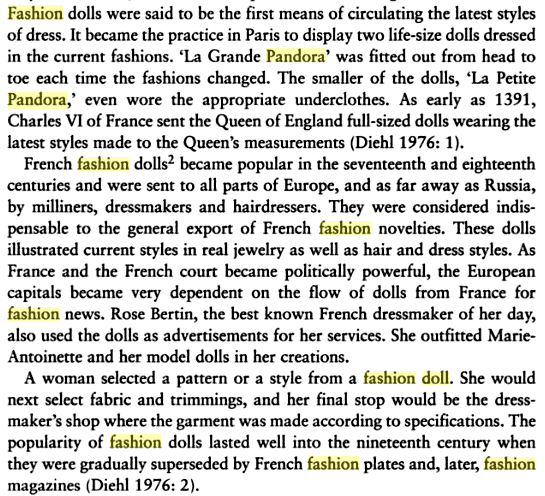 Fashion dolls were said to be the first means of circulating the latest styles of dress. It became the practice in Paris to display two life-size dolls dressed in the current fashions. 'La Grande Pandora' was fitted out from head to toe each time the fashions changed. The smaller of the dolls, 'La Petite Pandora,' even wore the appropriate underclothes. As early as 1391, Charles VI of France sent the Queen of England full-sized dolls wearing the latest styles made to the Queen's measurements (Diehl 1976: 1).

French fashion dolls$^2$ became popular in the seventeenth and eighteenth centuries and were sent to all parts of Europe, and as far away as Russia, by milliners, dressmakers and hairdressers. They were considered indispensable to the general export of French fashion novelties. These dolls illustrated current styles in real jewelry as well as hair and dress styles. As France and the French court became politically powerful, the European capitals became very dependent on the flow of dolls from France for fashion news. Rose Bertin, the best known French dressmaker of her day, also used the dolls as advertisements for her services. She outfitted Marie-Antoinette and her model dolls in her creations.

A woman selected a pattern or a style from a fashion doll. She would next select fabric and trimmings, and her final stop would be the dressmaker's shop where the garment was made according to specifications. The popularity of fashion dolls lasted well into the nineteenth century when they were gradually superseded by French fashion plates and, later, fashion magazines (Diehl 1976: 2).